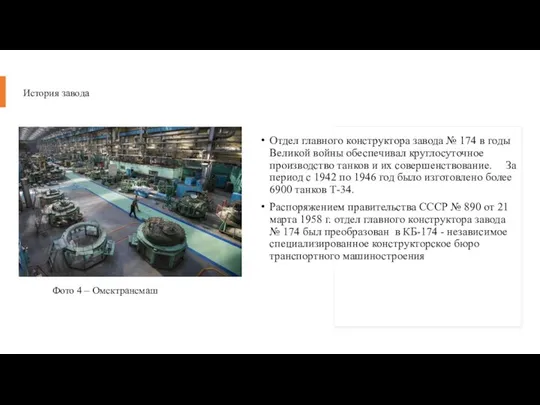 История завода

Фото 4 – Омсктрансмаш

• Отдел главного конструктора завода № 174 в годы Великой войны обеспечивал круглосуточное производство танков и их совершенствование. За период с 1942 по 1946 год было изготовлено более 6900 танков Т-34.

• Распоряжением правительства СССР № 890 от 21 марта 1958 г. отдел главного конструктора завода № 174 был преобразован в КБ-174 - независимое специализированное конструкторское бюро транспортного машиностроения